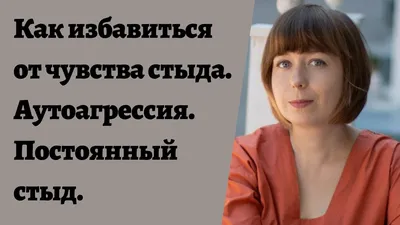 Как избавиться от чувства стыда. Аутоагрессия. Постоянный стыд.